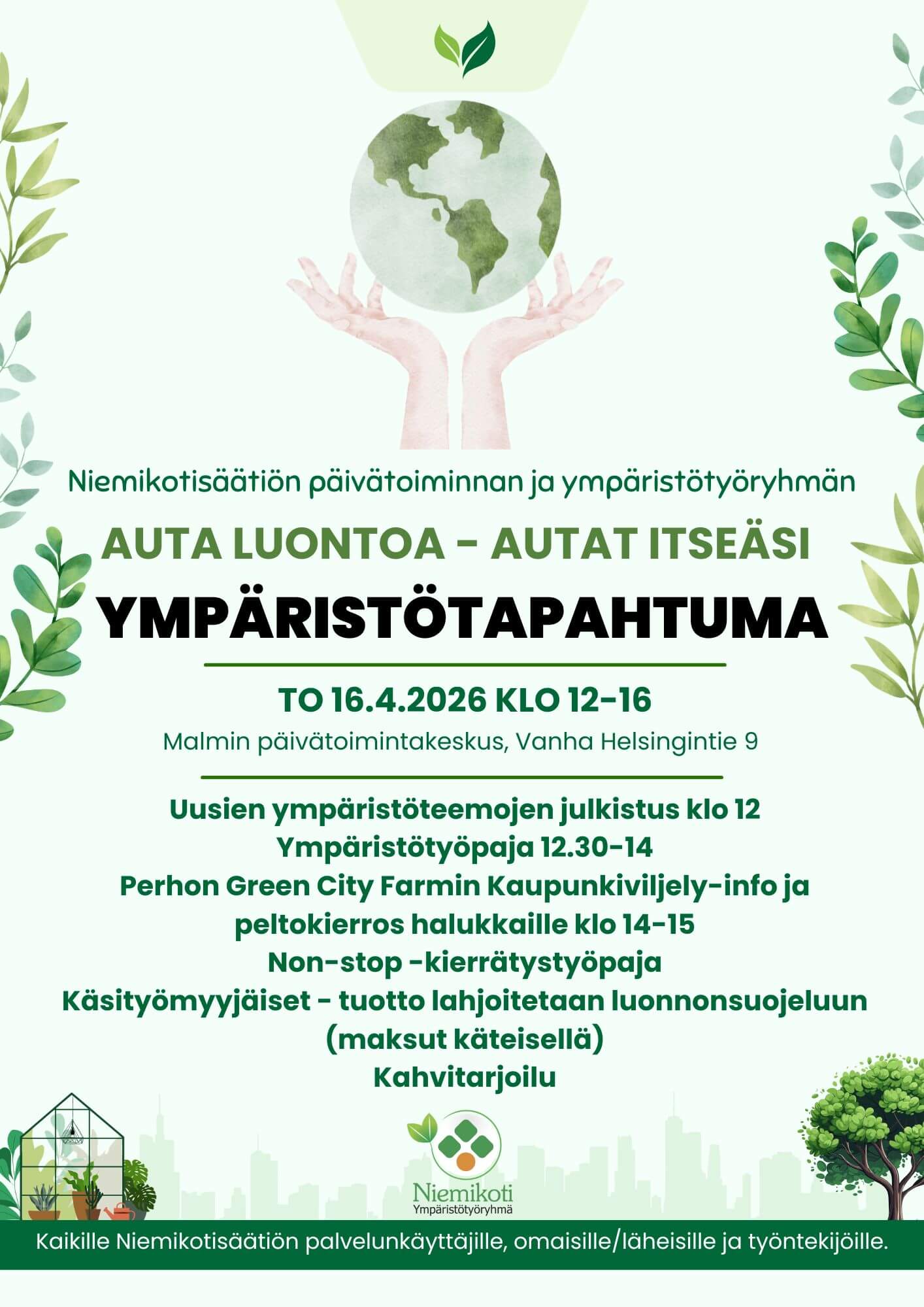 Niemikotisäätiön päivätoiminnan ja ympäristötyöryhmän

AUTA LUONTOA - AUTAT ITSEÄSI

YMPÄRISTÖTAPAHTUMA

TO 16.4.2026 KLO 12-16

Malmin päivätoimintakeskus, Vanha Helsingintie 9

Uusien ympäristöteemojen julkistus klo 12
Ympäristötyöpaja 12.30-14
Perhon Green City Farmin Kaupunkiviljely-info ja peltokierros halukkaille klo 14-15
Non-stop -kierrätystyöpaja
Käsityömyyjäiset - tuotto lahjoitetaan luonnonsuojeluun (maksut käteisellä)
Kahvitarjoilu

Niemikoti
Ympäristötyöryhmä

Kaikille Niemikotisäätiön palvelunkäyttäjille, omaisille/läheisille ja työntekijöille.